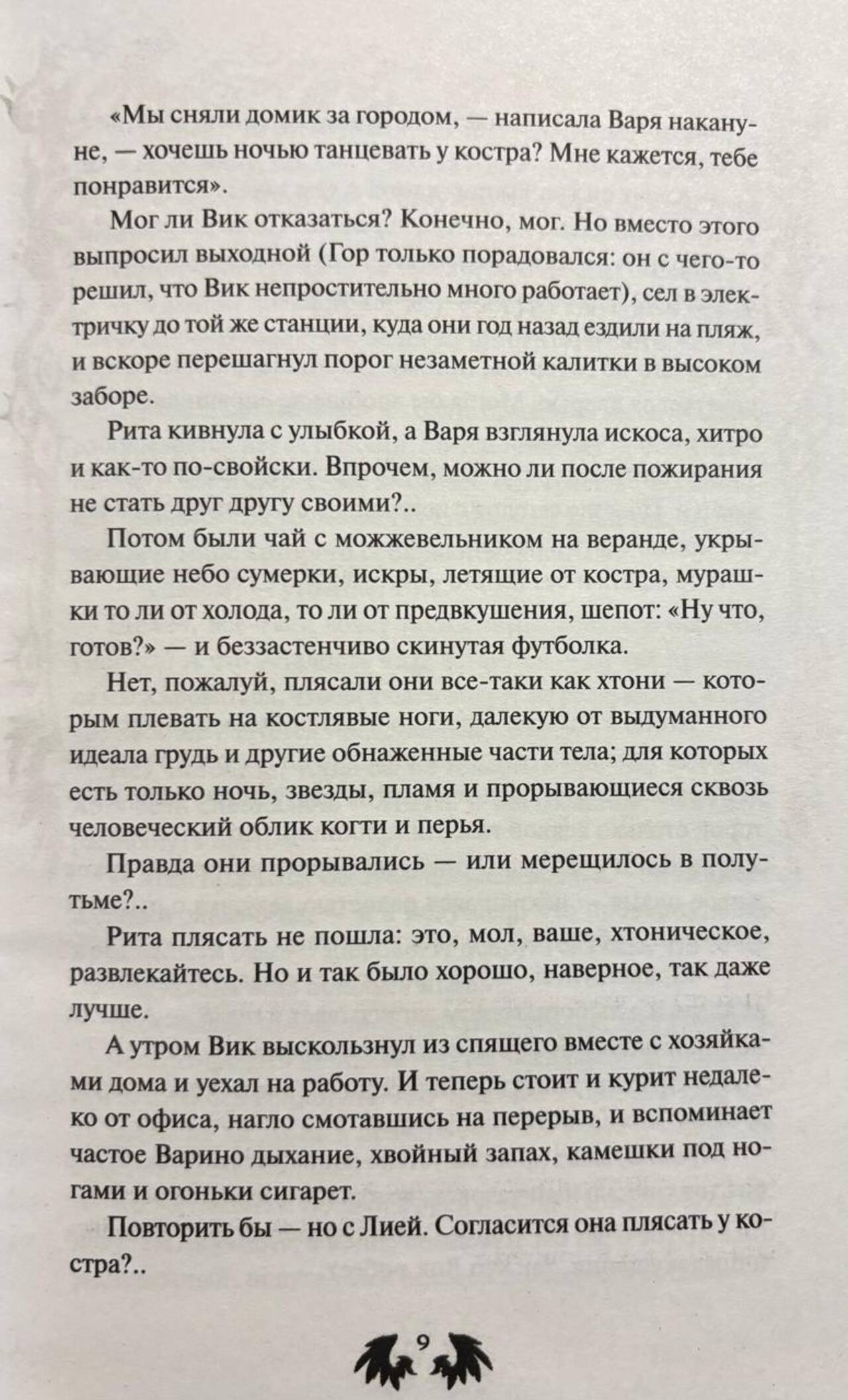 «Мы сняли домик за городом, — написала Варя накануне, — хочешь ночью танцевать у костра? Мне кажется, тебе понравится».

Мог ли Вик отказаться? Конечно, мог. Но вместо этого выпросил выходной (Гор только порадовался: он с чего-то решил, что Вик непростительно много работает), сел в электричку до той же станции, куда они год назад ездили на пляж, и вскоре перешагнул порог незаметной калитки в высоком заборе.

Рита кивнула с улыбкой, а Варя взглянула искоса, хитро и как-то по-свойски. Впрочем, можно ли после пожирания не стать друг другу своими?..

Потом были чай с можжевельником на веранде, укрывающие небо сумерки, искры, летящие от костра, мурашки то ли от холода, то ли от предвкушения, шепот: «Ну что, готов?» — и беззастенчиво скинутая футболка.

Нет, пожалуй, плясали они все-таки как хтони — которым плевать на костлявые ноги, далекую от выдуманного идеала грудь и другие обнаженные части тела; для которых есть только ночь, звезды, пламя и прорывающиеся сквозь человеческий облик когти и перья.

Правда они прорывались — или мерещилось в полутьме?..

Рита плясать не пошла: это, мол, ваше, хтоническое, развлекайтесь. Но и так было хорошо, наверное, так даже лучше.

А утром Вик выскользнул из спящего вместе с хозяйками дома и уехал на работу. И теперь стоит и курит недалеко от офиса, нагло смотавшись на перерыв, и вспоминает частое Варино дыхание, хвойный запах, камешки под ногами и огоньки сигарет.

Повторить бы — но с Лией. Согласится она плясать у костра?..

9